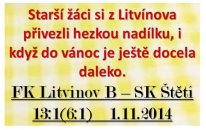 Starší žáci si z Litvínova přivezli hezkou nadílku, i když do vánoc je ještě docela daleko.

FK Litvínov B – SK Štětí

13:1(6:1) 1.11.2014